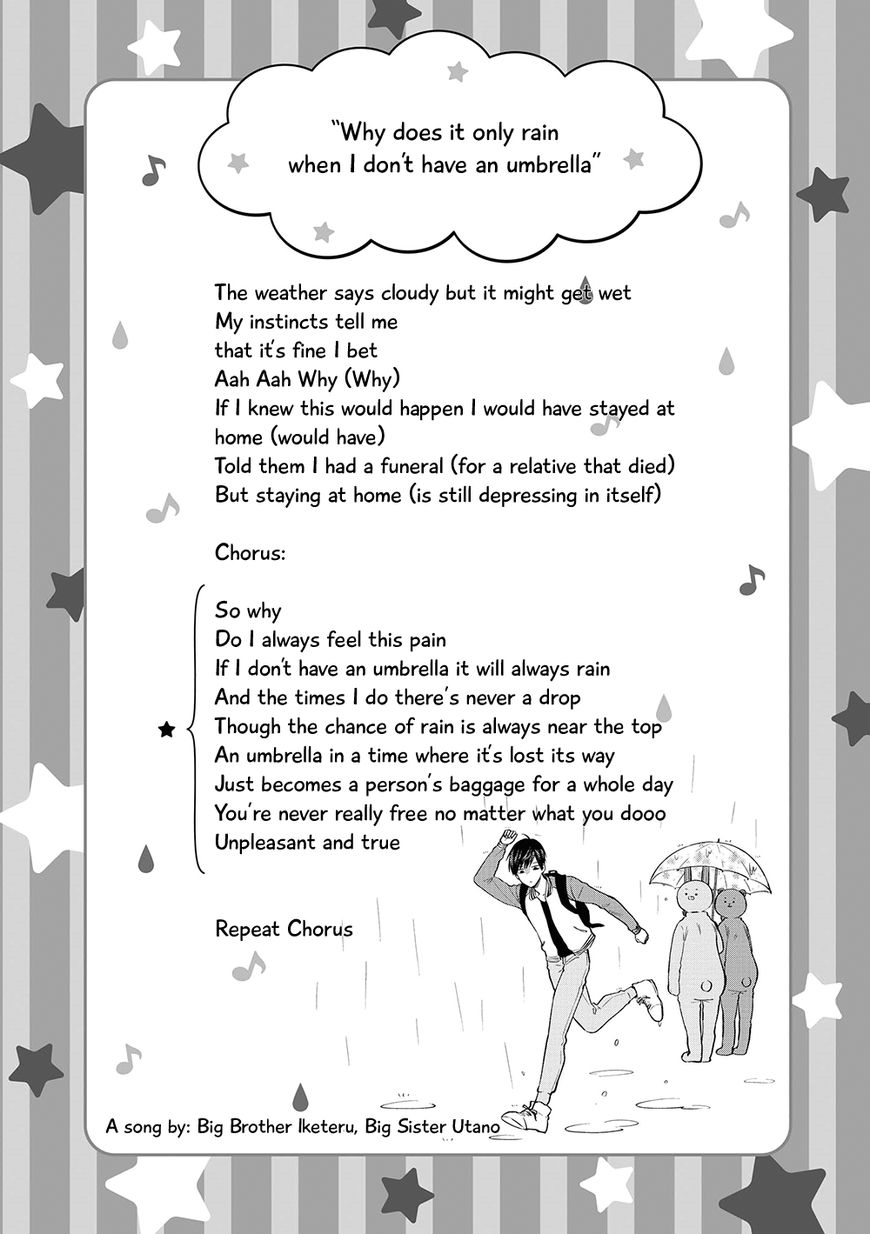 "Why does it only rain
when I don't have an umbrella"

The weather says cloudy but it might get wet
My instincts tell me
that it's fine I bet
Aah Aah Why (Why)
If I knew this would happen I would have stayed at home (would have)
Told them I had a funeral (for a relative that died)
But staying at home (is still depressing in itself)

Chorus:

So why
Do I always feel this pain
If I don't have an umbrella it will always rain
And the times I do there's never a drop
Though the chance of rain is always near the top
An umbrella in a time where it's lost its way
Just becomes a person's baggage for a whole day
You're never really free no matter what you dooo
Unpleasant and true

Repeat Chorus

A song by: Big Brother Iketeru, Big Sister Utano